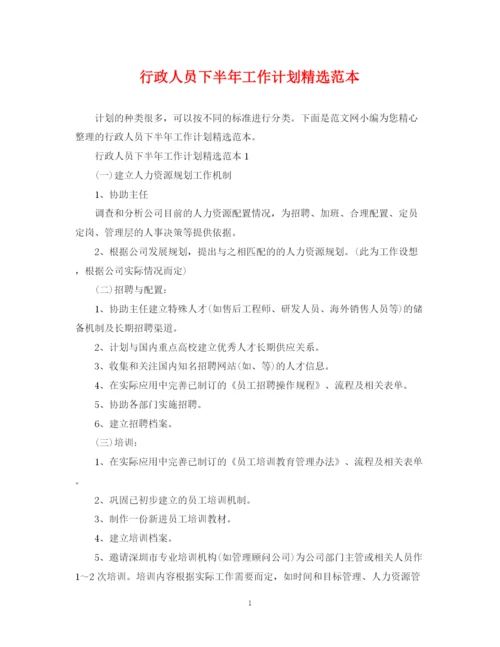 行政人员下半年工作计划精选范本

计划的种类很多，可以按不同的标准进行分类。下面是范文网小编为您精心整理的行政人员下半年工作计划精选范本。

行政人员下半年工作计划精选范本1

(一)建立人力资源规划工作机制

1、协助主任

调查和分析公司目前的人力资源配置情况，为招聘、加班、合理配置、定员定岗、管理层的人事决策等提供依据。

2、根据公司发展规划，提出与之相匹配的的人力资源规划。(此为工作设想，根据公司实际情况而定)

(二)招聘与配置：

1、协助主任建立特殊人才(如售后工程师、研发人员、海外销售人员等)的储备机制及长期招聘渠道。

2、计划与国内重点高校建立优秀人才长期供应关系。

3、收集和关注国内知名招聘网站(如、等)的人才信息。

4、在实际应用中完善已制订的《员工招聘操作规程》、流程及相关表单。

5、协助各部门实施招聘。

6、建立招聘档案。

(三)培训：

1、在实际应用中完善已制订的《员工培训教育管理办法》、流程及相关表单。

2、巩固已初步建立的员工培训机制。

3、制作一份新进员工培训教材。

4、建立培训档案。

5、邀请深圳市专业培训机构(如管理顾问公司)为公司部门主管或相关人员作1～2次培训。培训内容根据实际工作需要而定，如时间和目标管理、人力资源管

1